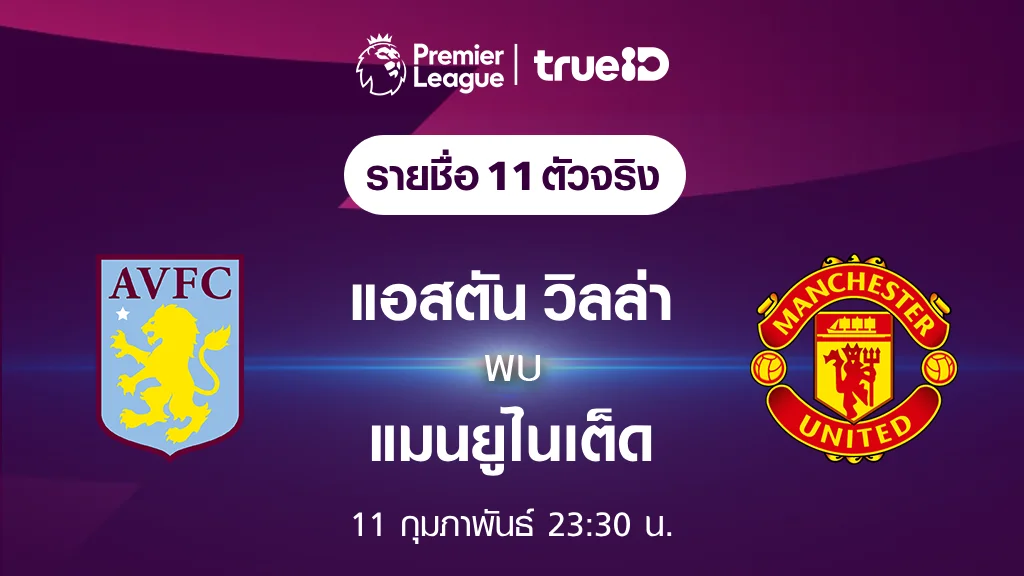 Premier League | trueID

รายชื่อ 11 ตัวจริง

AVFC

แอสตัน วิลล่า

พบ

แมนยูไนเต็ด

MANCHESTER UNITED

11 กุมภาพันธ์ 23:30 น.